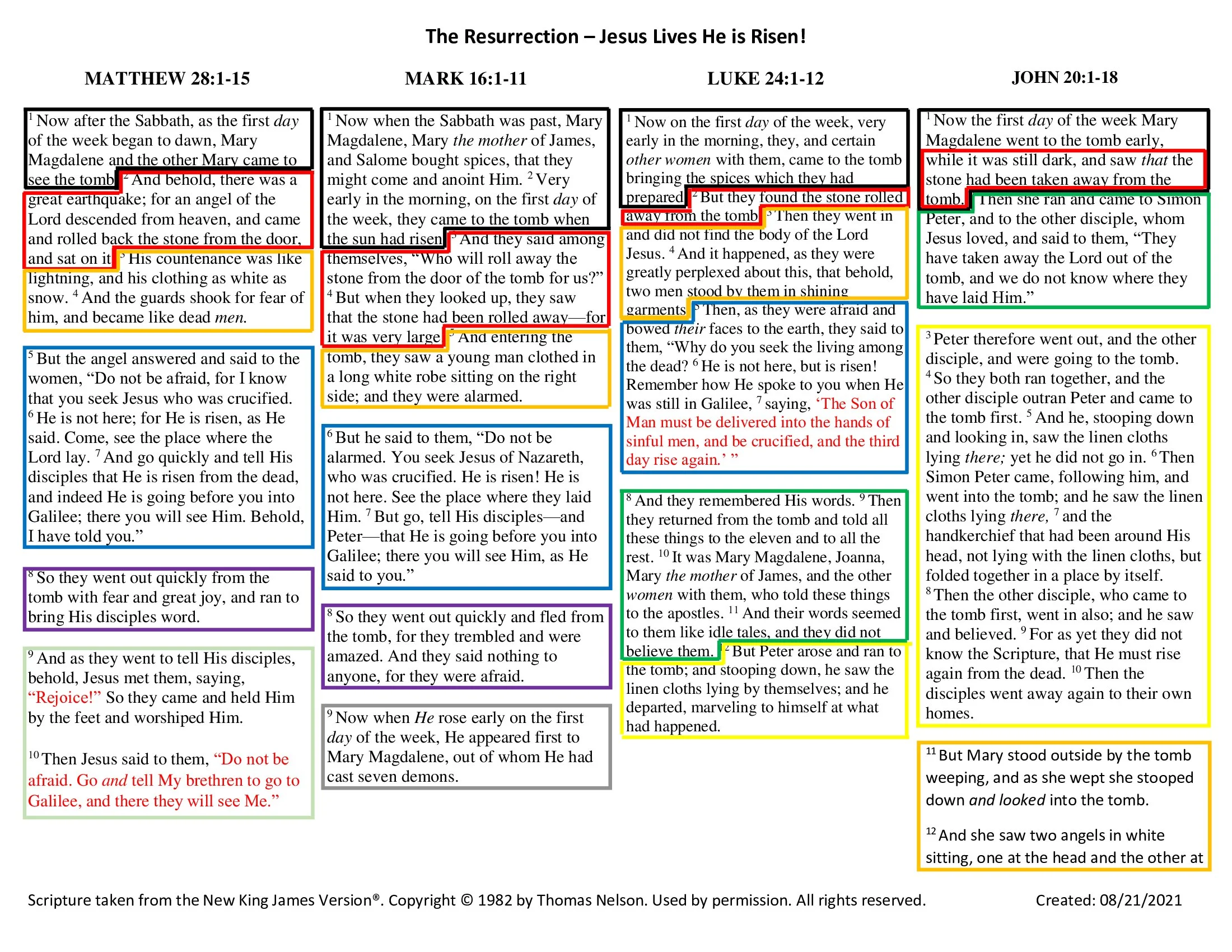 The Resurrection – Jesus Lives He is Risen!

MATTHEW 28:1-15

$^{1}$ Now after the Sabbath, as the first day of the week began to dawn, Mary Magdalene and the other Mary came to see the tomb. $^{2}$ And behold, there was a great earthquake; for an angel of the Lord descended from heaven, and came and rolled back the stone from the door, and sat on it. $^{3}$ His countenance was like lightning, and his clothing as white as snow. $^{4}$ And the guards shook for fear of him, and became like dead men.

$^{5}$ But the angel answered and said to the women, "Do not be afraid, for I know that you seek Jesus who was crucified. $^{6}$ He is not here; for He is risen, as He said. Come, see the place where the Lord lay. $^{7}$ And go quickly and tell His disciples that He is risen from the dead, and indeed He is going before you into Galilee; there you will see Him. Behold, I have told you."

$^{8}$ So they went out quickly from the tomb with fear and great joy, and ran to bring His disciples word.

$^{9}$ And as they went to tell His disciples, behold, Jesus met them, saying, "Rejoice!" So they came and held Him by the feet and worshiped Him.

$^{10}$ Then Jesus said to them, "Do not be afraid. Go and tell My brethren to go to Galilee, and there they will see Me."

MARK 16:1-11

$^{1}$ Now when the Sabbath was past, Mary Magdalene, Mary the mother of James, and Salome bought spices, that they might come and anoint Him. $^{2}$ Very early in the morning, on the first day of the week, they came to the tomb when the sun had risen. $^{3}$ And they said among themselves, "Who will roll away the stone from the door of the tomb for us?" $^{4}$ But when they looked up, they saw that the stone had been rolled away—for it was very large. $^{5}$ And entering the tomb, they saw a young man clothed in a long white robe sitting on the right side; and they were alarmed.

$^{6}$ But he said to them, "Do not be alarmed. You seek Jesus of Nazareth, who was crucified. He is risen! He is not here. See the place where they laid Him. $^{7}$ But go, tell His disciples—and Peter—that He is going before you into Galilee; there you will see Him, as He said to you."

$^{8}$ So they went out quickly and fled from the tomb, for they trembled and were amazed. And they said nothing to anyone, for they were afraid.

$^{9}$ Now when He rose early on the first day of the week, He appeared first to Mary Magdalene, out of whom He had cast seven demons.

LUKE 24:1-12

$^{1}$ Now on the first day of the week, very early in the morning, they, and certain other women with them, came to the tomb bringing the spices which they had prepared. $^{2}$ But they found the stone rolled away from the tomb. $^{3}$ Then they went in and did not find the body of the Lord Jesus. $^{4}$ And it happened, as they were greatly perplexed about this, that behold, two men stood by them in shining garments. $^{5}$ Then, as they were afraid and bowed their faces to the earth, they said to them, "Why do you seek the living among the dead? $^{6}$ He is not here, but is risen! Remember how He spoke to you when He was still in Galilee, $^{7}$ saying, 'The Son of Man must be delivered into the hands of sinful men, and be crucified, and the third day rise again.' "

$^{8}$ And they remembered His words. $^{9}$ Then they returned from the tomb and told all these things to the eleven and to all the rest. $^{10}$ It was Mary Magdalene, Joanna, Mary the mother of James, and the other women with them, who told these things to the apostles. $^{11}$ And their words seemed to them like idle tales, and they did not believe them. $^{12}$ But Peter arose and ran to the tomb; and stooping down, he saw the linen cloths lying by themselves; and he departed, marveling to himself at what had happened.

JOHN 20:1-18

$^{1}$ Now the first day of the week Mary Magdalene went to the tomb early, while it was still dark, and saw that the stone had been taken away from the tomb. $^{2}$ Then she ran and came to Simon Peter, and to the other disciple, whom Jesus loved, and said to them, "They have taken away the Lord out of the tomb, and we do not know where they have laid Him."

$^{3}$ Peter therefore went out, and the other disciple, and were going to the tomb. $^{4}$ So they both ran together, and the other disciple outran Peter and came to the tomb first. $^{5}$ And he, stooping down and looking in, saw the linen cloths lying there; yet he did not go in. $^{6}$ Then Simon Peter came, following him, and went into the tomb; and he saw the linen cloths lying there, $^{7}$ and the handkerchief that had been around His head, not lying with the linen cloths, but folded together in a place by itself. $^{8}$ Then the other disciple, who came to the tomb first, went in also; and he saw and believed. $^{9}$ For as yet they did not know the Scripture, that He must rise again from the dead. $^{10}$ Then the disciples went away again to their own homes.

$^{11}$ But Mary stood outside by the tomb weeping, and as she wept she stooped down and looked into the tomb.

$^{12}$ And she saw two angels in white sitting, one at the head and the other at

Scripture taken from the New King James Version®. Copyright © 1982 by Thomas Nelson. Used by permission. All rights reserved.

Created: 08/21/2021